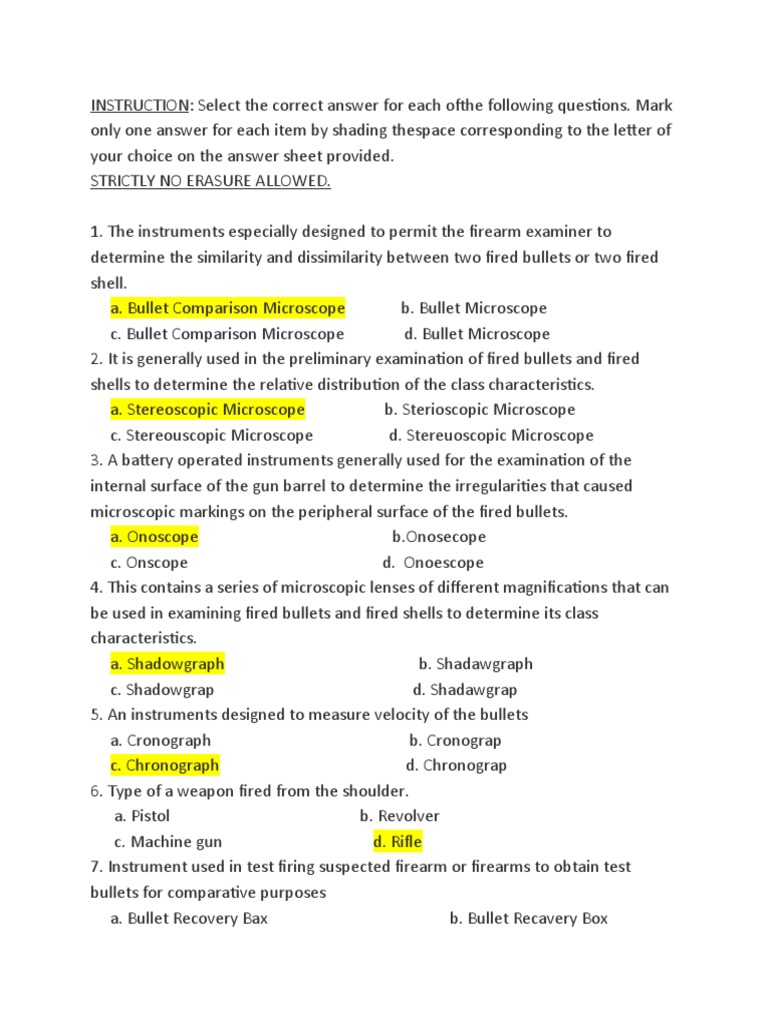 INSTRUCTION: Select the correct answer for each ofthe following questions. Mark only one answer for each item by shading thespace corresponding to the letter of your choice on the answer sheet provided.
STRICTLY NO ERASURE ALLOWED.

1. The instruments especially designed to permit the firearm examiner to determine the similarity and dissimilarity between two fired bullets or two fired shell.
a. Bullet Comparison Microscope b. Bullet Microscope
c. Bullet Comparison Microscope d. Bullet Microscope
2. It is generally used in the preliminary examination of fired bullets and fired shells to determine the relative distribution of the class characteristics.
a. Stereoscopic Microscope b. Sterioscopic Microscope
c. Stereouscopic Microscope d. Stereuoscopic Microscope
3. A battery operated instruments generally used for the examination of the internal surface of the gun barrel to determine the irregularities that caused microscopic markings on the peripheral surface of the fired bullets.
a. Onoscope b.Onosecope
c. Onscope d. Onoescope
4. This contains a series of microscopic lenses of different magnifications that can be used in examining fired bullets and fired shells to determine its class characteristics.
a. Shadowgraph b. Shadawgraph
c. Shadowgrap d. Shadawgrap
5. An instruments designed to measure velocity of the bullets
a. Cronograph b. Cronograp
c. Chronograph d. Chronograp
6. Type of a weapon fired from the shoulder.
a. Pistol b. Revolver
c. Machine gun d. Rifle
7. Instrument used in test firing suspected firearm or firearms to obtain test bullets for comparative purposes
a. Bullet Recovery Bax b. Bullet Recavery Box